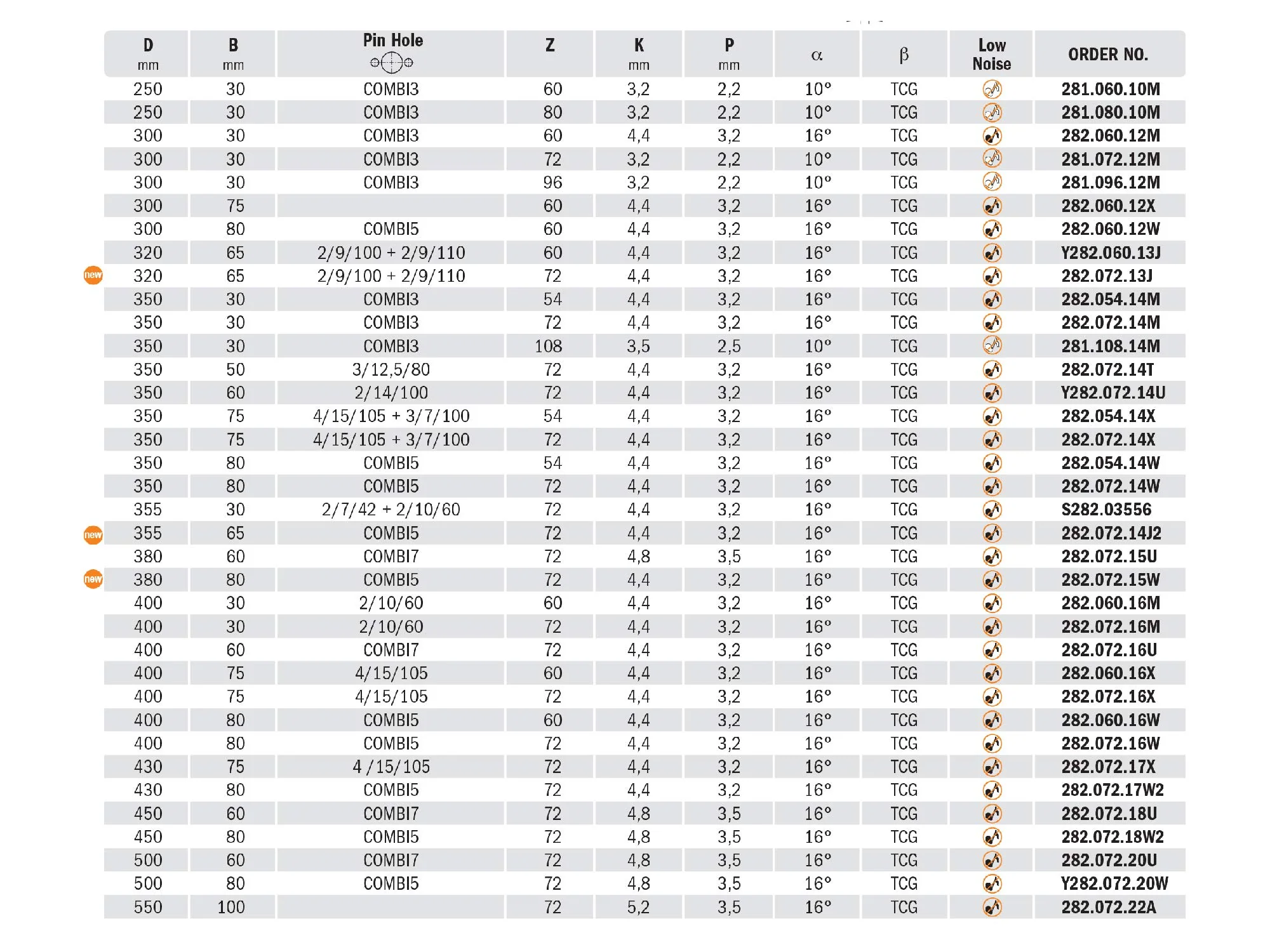 | D mm | B mm | Pin Hole | Z | K mm | P mm | α | β | Low Noise | ORDER NO. |
|---|---|---|---|---|---|---|---|---|---|
| 250 | 30 | COMBI3 | 60 | 3,2 | 2,2 | 10° | TCG | | 281.060.10M |
| 250 | 30 | COMBI3 | 80 | 3,2 | 2,2 | 10° | TCG | | 281.080.10M |
| 300 | 30 | COMBI3 | 60 | 4,4 | 3,2 | 16° | TCG | | 282.060.12M |
| 300 | 30 | COMBI3 | 72 | 3,2 | 2,2 | 10° | TCG | | 281.072.12M |
| 300 | 30 | COMBI3 | 96 | 3,2 | 2,2 | 10° | TCG | | 281.096.12M |
| 300 | 75 | | 60 | 4,4 | 3,2 | 16° | TCG | | 282.060.12X |
| 300 | 80 | COMBI5 | 60 | 4,4 | 3,2 | 16° | TCG | | 282.060.12W |
| 320 | 65 | 2/9/100 + 2/9/110 | 60 | 4,4 | 3,2 | 16° | TCG | | Y282.060.13J |
| new 320 | 65 | 2/9/100 + 2/9/110 | 72 | 4,4 | 3,2 | 16° | TCG | | 282.072.13J |
| 350 | 30 | COMBI3 | 54 | 4,4 | 3,2 | 16° | TCG | | 282.054.14M |
| 350 | 30 | COMBI3 | 72 | 4,4 | 3,2 | 16° | TCG | | 282.072.14M |
| 350 | 30 | COMBI3 | 108 | 3,5 | 2,5 | 10° | TCG | | 281.108.14M |
| 350 | 50 | 3/12,5/80 | 72 | 4,4 | 3,2 | 16° | TCG | | 282.072.14T |
| 350 | 60 | 2/14/100 | 72 | 4,4 | 3,2 | 16° | TCG | | Y282.072.14U |
| 350 | 75 | 4/15/105 + 3/7/100 | 54 | 4,4 | 3,2 | 16° | TCG | | 282.054.14X |
| 350 | 75 | 4/15/105 + 3/7/100 | 72 | 4,4 | 3,2 | 16° | TCG | | 282.072.14X |
| 350 | 80 | COMBI5 | 54 | 4,4 | 3,2 | 16° | TCG | | 282.054.14W |
| 350 | 80 | COMBI5 | 72 | 4,4 | 3,2 | 16° | TCG | | 282.072.14W |
| 355 | 30 | 2/7/42 + 2/10/60 | 72 | 4,4 | 3,2 | 16° | TCG | | S282.03556 |
| new 355 | 65 | COMBI5 | 72 | 4,4 | 3,2 | 16° | TCG | | 282.072.14J2 |
| 380 | 60 | COMBI7 | 72 | 4,8 | 3,5 | 16° | TCG | | 282.072.15U |
| new 380 | 80 | COMBI5 | 72 | 4,4 | 3,2 | 16° | TCG | | 282.072.15W |
| 400 | 30 | 2/10/60 | 60 | 4,4 | 3,2 | 16° | TCG | | 282.060.16M |
| 400 | 30 | 2/10/60 | 72 | 4,4 | 3,2 | 16° | TCG | | 282.072.16M |
| 400 | 60 | COMBI7 | 72 | 4,4 | 3,2 | 16° | TCG | | 282.072.16U |
| 400 | 75 | 4/15/105 | 60 | 4,4 | 3,2 | 16° | TCG | | 282.060.16X |
| 400 | 75 | 4/15/105 | 72 | 4,4 | 3,2 | 16° | TCG | | 282.072.16X |
| 400 | 80 | COMBI5 | 60 | 4,4 | 3,2 | 16° | TCG | | 282.060.16W |
| 400 | 80 | COMBI5 | 72 | 4,4 | 3,2 | 16° | TCG | | 282.072.16W |
| 430 | 75 | 4 /15/105 | 72 | 4,4 | 3,2 | 16° | TCG | | 282.072.17X |
| 430 | 80 | COMBI5 | 72 | 4,4 | 3,2 | 16° | TCG | | 282.072.17W2 |
| 450 | 60 | COMBI7 | 72 | 4,8 | 3,5 | 16° | TCG | | 282.072.18U |
| 450 | 80 | COMBI5 | 72 | 4,8 | 3,5 | 16° | TCG | | 282.072.18W2 |
| 500 | 60 | COMBI7 | 72 | 4,8 | 3,5 | 16° | TCG | | 282.072.20U |
| 500 | 80 | COMBI5 | 72 | 4,8 | 3,5 | 16° | TCG | | Y282.072.20W |
| 550 | 100 | | 72 | 5,2 | 3,5 | 16° | TCG | | 282.072.22A |